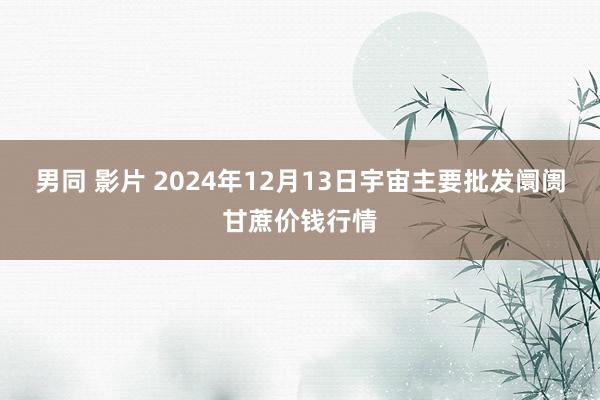 男同 影片 2024年12月13日宇宙主要批发阛阓甘蔗价钱行情